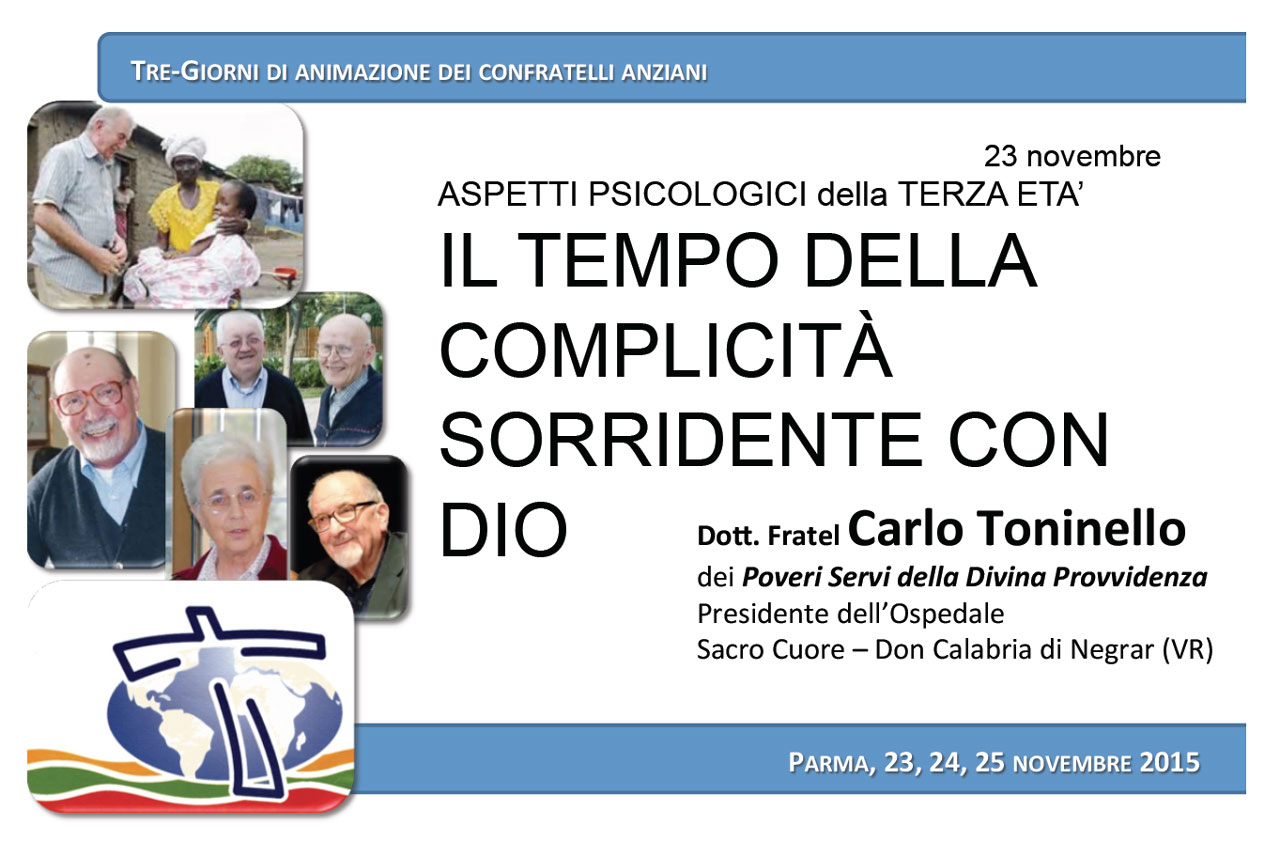 TRE-GIORNI DI ANIMAZIONE DEI CONFRATELLI ANZIANI

23 novembre

ASPETTI PSICOLOGICI della TERZA ETA'

IL TEMPO DELLA COMPLICITÀ SORRIDENTE CON DIO

Dott. Fratel Carlo Toninello
dei Poveri Servi della Divina Provvidenza
Presidente dell'Ospedale
Sacro Cuore – Don Calabria di Negrar (VR)

PARMA, 23, 24, 25 NOVEMBRE 2015